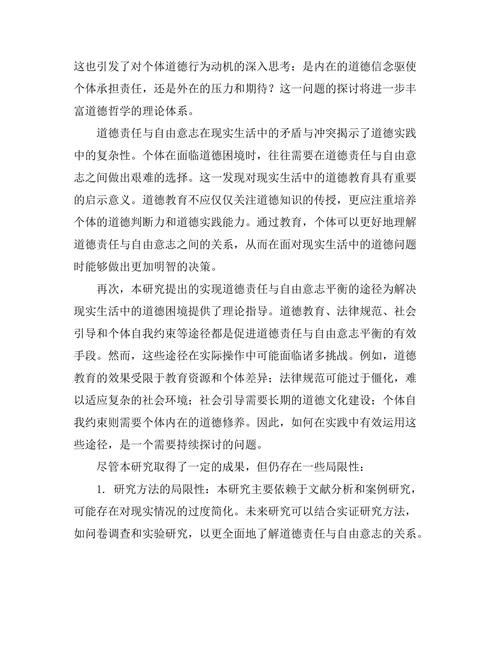 这也引发了对个体道德行为动机的深入思考：是内在的道德信念驱使个体承担责任，还是外在的压力和期待？这一问题的探讨将进一步丰富道德哲学的理论体系。

道德责任与自由意志在现实生活中的矛盾与冲突揭示了道德实践中的复杂性。个体在面临道德困境时，往往需要在道德责任与自由意志之间做出艰难的选择。这一发现对现实生活中的道德教育具有重要的启示意义。道德教育不应仅仅关注道德知识的传授，更应注重培养个体的道德判断力和道德实践能力。通过教育，个体可以更好地理解道德责任与自由意志之间的关系，从而在面对现实生活中的道德问题时能够做出更加明智的决策。

再次，本研究提出的实现道德责任与自由意志平衡的途径为解决现实生活中的道德困境提供了理论指导。道德教育、法律规范、社会引导和个体自我约束等途径都是促进道德责任与自由意志平衡的有效手段。然而，这些途径在实际操作中可能面临诸多挑战。例如，道德教育的效果受限于教育资源和个体差异；法律规范可能过于僵化，难以适应复杂的社会环境；社会引导需要长期的道德文化建设；个体自我约束则需要个体内在的道德修养。因此，如何在实践中有效运用这些途径，是一个需要持续探讨的问题。

尽管本研究取得了一定的成果，但仍存在一些局限性：

1. 研究方法的局限性：本研究主要依赖于文献分析和案例研究，可能存在对现实情况的过度简化。未来研究可以结合实证研究方法，如问卷调查和实验研究，以更全面地了解道德责任与自由意志的关系。